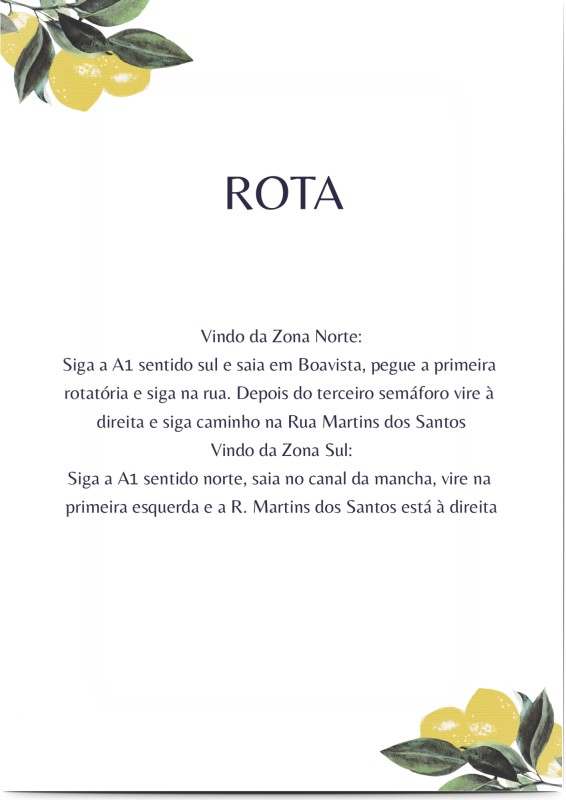 ROTA

Vindo da Zona Norte:

Siga a A1 sentido sul e saia em Boavista, pegue a primeira rotatória e siga na rua. Depois do terceiro semáforo vire à direita e siga caminho na Rua Martins dos Santos

Vindo da Zona Sul:

Siga a A1 sentido norte, saia no canal da mancha, vire na primeira esquerda e a R. Martins dos Santos está à direita